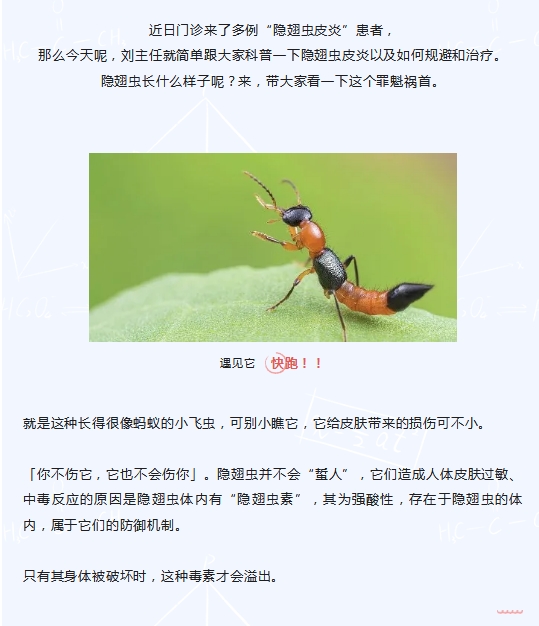 近日门诊来了多例“隐翅虫皮炎”患者，
那么今天呢，刘主任就简单跟大家科普一下隐翅虫皮炎以及如何规避和治疗。
隐翅虫长什么样子呢？来，带大家看一下这个罪魁祸首。

遇见它 快跑！！

就是这种长得很像蚂蚁的小飞虫，可别小瞧它，它给皮肤带来的损伤可不小。

「你不伤它，它也不会伤你」。隐翅虫并不会“蜇人”，它们造成人体皮肤过敏、中毒反应的原因是隐翅虫体内有“隐翅虫素”，其为强酸性，存在于隐翅虫的体内，属于它们的防御机制。

只有其身体被破坏时，这种毒素才会溢出。